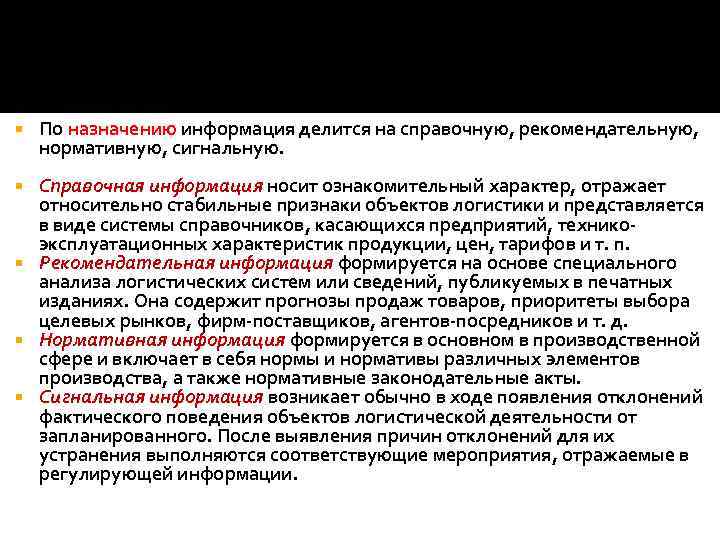 По назначению информация делится на справочную, рекомендательную, нормативную, сигнальную.

Справочная информация носит ознакомительный характер, отражает относительно стабильные признаки объектов логистики и представляется в виде системы справочников, касающихся предприятий, технико-эксплуатационных характеристик продукции, цен, тарифов и т. п.

Рекомендательная информация формируется на основе специального анализа логистических систем или сведений, публикуемых в печатных изданиях. Она содержит прогнозы продаж товаров, приоритеты выбора целевых рынков, фирм-поставщиков, агентов-посредников и т. д.

Нормативная информация формируется в основном в производственной сфере и включает в себя нормы и нормативы различных элементов производства, а также нормативные законодательные акты.

Сигнальная информация возникает обычно в ходе появления отклонений фактического поведения объектов логистической деятельности от запланированного. После выявления причин отклонений для их устранения выполняются соответствующие мероприятия, отражаемые в регулирующей информации.